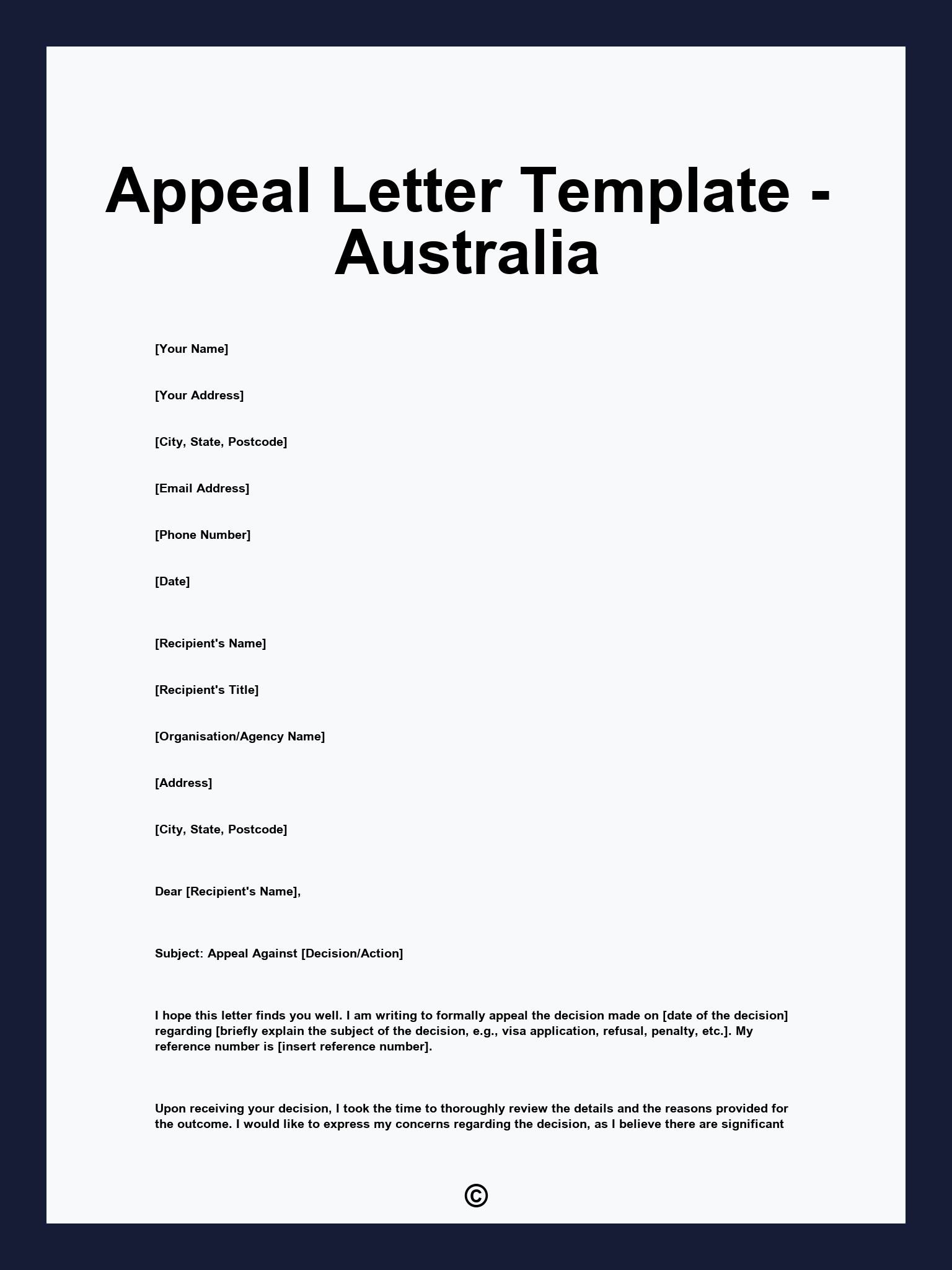 Appeal Letter Template - Australia

[Your Name]

[Your Address]

[City, State, Postcode]

[Email Address]

[Phone Number]

[Date]

[Recipient's Name]

[Recipient's Title]

[Organisation/Agency Name]

[Address]

[City, State, Postcode]

Dear [Recipient's Name],

Subject: Appeal Against [Decision/Action]

I hope this letter finds you well. I am writing to formally appeal the decision made on [date of the decision] regarding [briefly explain the subject of the decision, e.g., visa application, refusal, penalty, etc.]. My reference number is [insert reference number].

Upon receiving your decision, I took the time to thoroughly review the details and the reasons provided for the outcome. I would like to express my concerns regarding the decision, as I believe there are significant

©